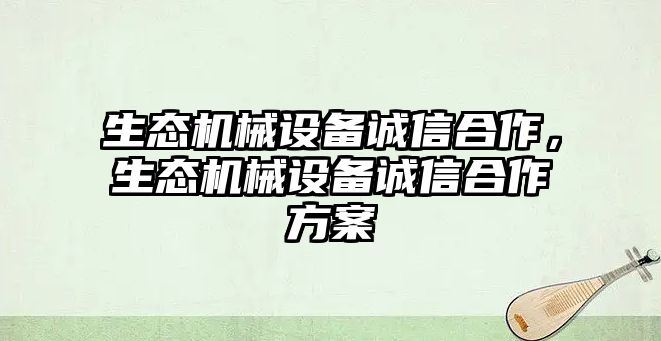 生态机械设备诚信合作，生态机械设备诚信合作方案